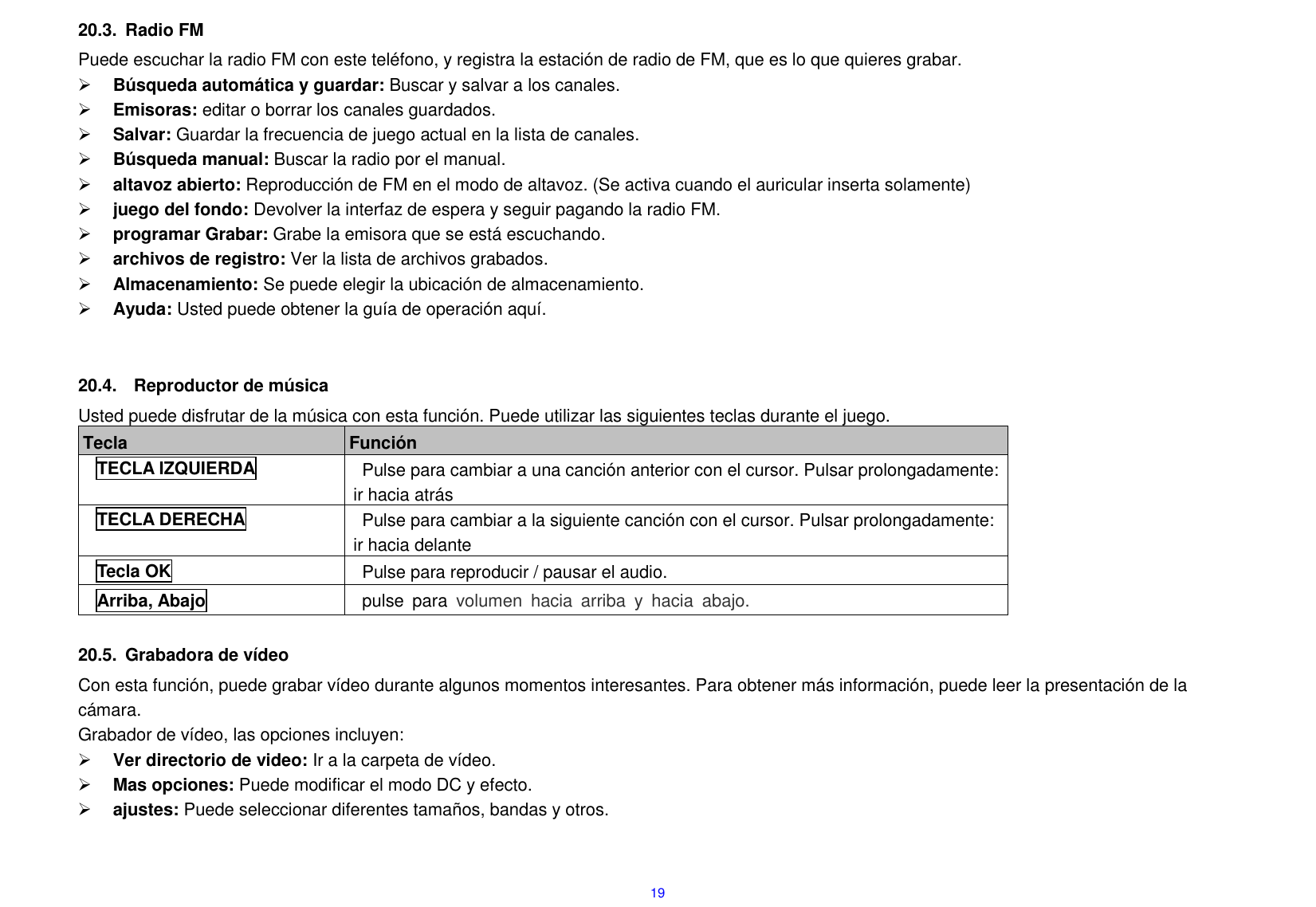 20.3. Radio FM

Puede escuchar la radio FM con este teléfono, y registra la estación de radio de FM, que es lo que quieres grabar.

➢ Búsqueda automática y guardar: Buscar y salvar a los canales.
➢ Emisoras: editar o borrar los canales guardados.
➢ Salvar: Guardar la frecuencia de juego actual en la lista de canales.
➢ Búsqueda manual: Buscar la radio por el manual.
➢ altavoz abierto: Reproducción de FM en el modo de altavoz. (Se activa cuando el auricular inserta solamente)
➢ juego del fondo: Devolver la interfaz de espera y seguir pagando la radio FM.
➢ programar Grabar: Grabe la emisora que se está escuchando.
➢ archivos de registro: Ver la lista de archivos grabados.
➢ Almacenamiento: Se puede elegir la ubicación de almacenamiento.
➢ Ayuda: Usted puede obtener la guía de operación aquí.

20.4. Reproductor de música

Usted puede disfrutar de la música con esta función. Puede utilizar las siguientes teclas durante el juego.

| Tecla | Función |
|---|---|
| TECLA IZQUIERDA | Pulse para cambiar a una canción anterior con el cursor. Pulsar prolongadamente: ir hacia atrás |
| TECLA DERECHA | Pulse para cambiar a la siguiente canción con el cursor. Pulsar prolongadamente: ir hacia delante |
| Tecla OK | Pulse para reproducir / pausar el audio. |
| Arriba, Abajo | pulse para volumen hacia arriba y hacia abajo. |

20.5. Grabadora de vídeo

Con esta función, puede grabar vídeo durante algunos momentos interesantes. Para obtener más información, puede leer la presentación de la cámara.
Grabador de vídeo, las opciones incluyen:

➢ Ver directorio de video: Ir a la carpeta de vídeo.
➢ Mas opciones: Puede modificar el modo DC y efecto.
➢ ajustes: Puede seleccionar diferentes tamaños, bandas y otros.

19